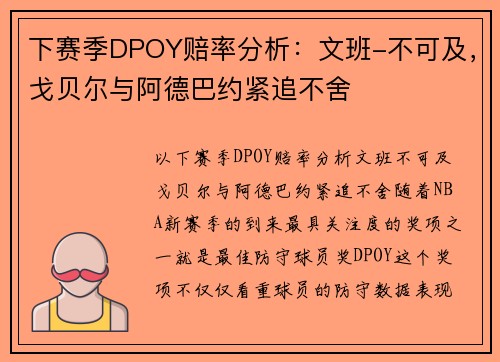 下赛季DPOY赔率分析：文班-不可及，戈贝尔与阿德巴约紧追不舍

以下赛季DPOY赔率分析文班不可及戈贝尔与阿德巴约紧追不舍随着NBA新赛季的到来最具关注度的奖项之一就是最佳防守球员奖DPOY这个奖项不仅仅看重球员的防守数据表现